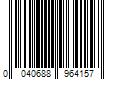 0 040688 964157